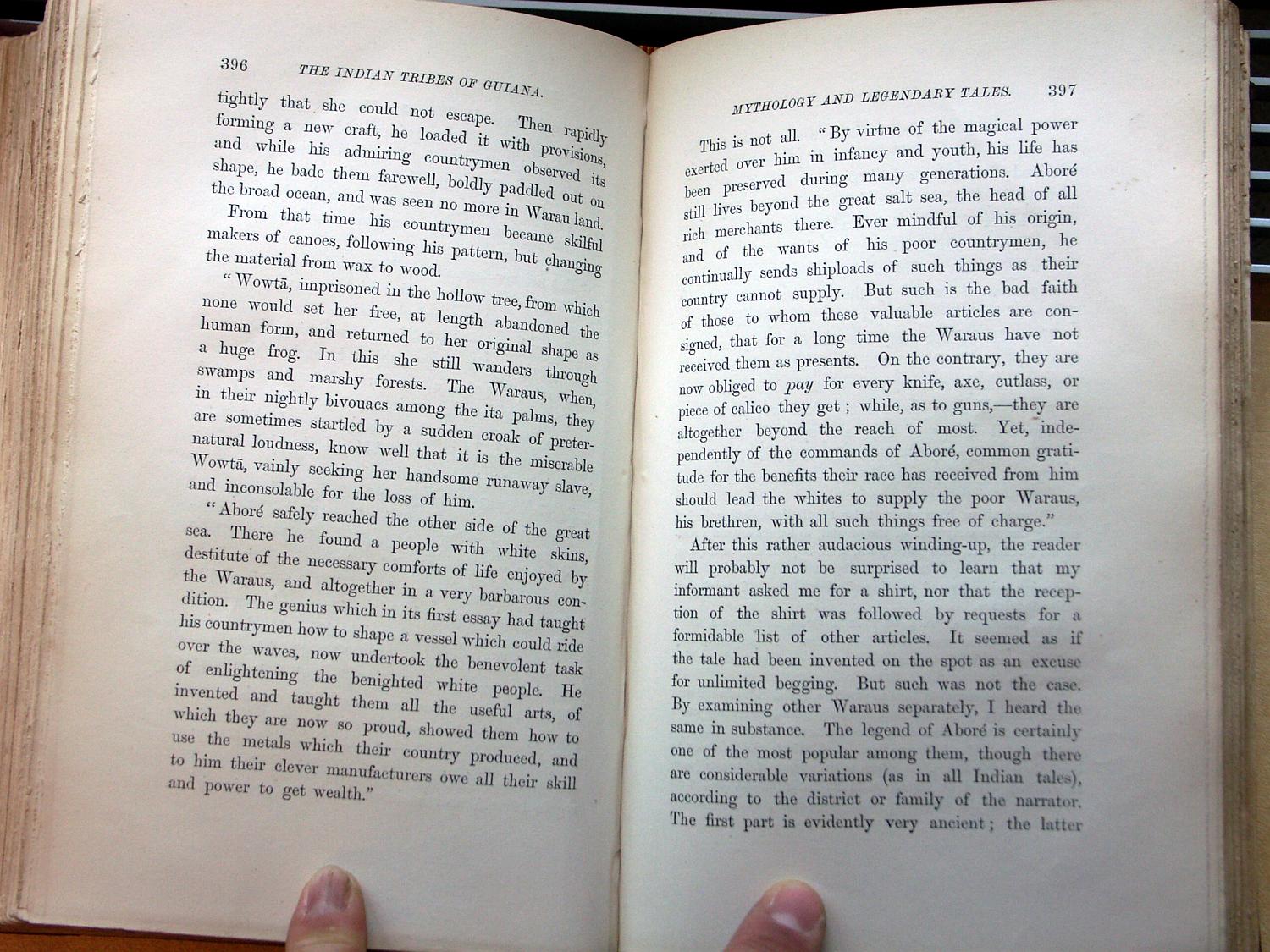 396 THE INDIAN TRIBES OF GUIANA.

tightly that she could not escape. Then rapidly forming a new craft, he loaded it with provisions, and while his admiring countrymen observed its shape, he bade them farewell, boldly paddled out on the broad ocean, and was seen no more in Warau land.

From that time his countrymen became skilful makers of canoes, following his pattern, but changing the material from wax to wood.

"Wowtā, imprisoned in the hollow tree, from which none would set her free, at length abandoned the human form, and returned to her original shape as a huge frog. In this she still wanders through swamps and marshy forests. The Waraus, when, in their nightly bivouacs among the ita palms, they are sometimes startled by a sudden croak of preternatural loudness, know well that it is the miserable Wowtā, vainly seeking her handsome runaway slave, and inconsolable for the loss of him.

"Aboré safely reached the other side of the great sea. There he found a people with white skins, destitute of the necessary comforts of life enjoyed by the Waraus, and altogether in a very barbarous condition. The genius which in its first essay had taught his countrymen how to shape a vessel which could ride over the waves, now undertook the benevolent task of enlightening the benighted white people. He invented and taught them all the useful arts, of which they are now so proud, showed them how to use the metals which their country produced, and to him their clever manufacturers owe all their skill and power to get wealth."

MYTHOLOGY AND LEGENDARY TALES. 397

This is not all. "By virtue of the magical power exerted over him in infancy and youth, his life has been preserved during many generations. Aboré still lives beyond the great salt sea, the head of all rich merchants there. Ever mindful of his origin, and of the wants of his poor countrymen, he continually sends shiploads of such things as their country cannot supply. But such is the bad faith of those to whom these valuable articles are consigned, that for a long time the Waraus have not received them as presents. On the contrary, they are now obliged to pay for every knife, axe, cutlass, or piece of calico they get; while, as to guns,—they are altogether beyond the reach of most. Yet, independently of the commands of Aboré, common gratitude for the benefits their race has received from him should lead the whites to supply the poor Waraus, his brethren, with all such things free of charge."

After this rather audacious winding-up, the reader will probably not be surprised to learn that my informant asked me for a shirt, nor that the reception of the shirt was followed by requests for a formidable list of other articles. It seemed as if the tale had been invented on the spot as an excuse for unlimited begging. But such was not the case. By examining other Waraus separately, I heard the same in substance. The legend of Aboré is certainly one of the most popular among them, though there are considerable variations (as in all Indian tales), according to the district or family of the narrator. The first part is evidently very ancient; the latter